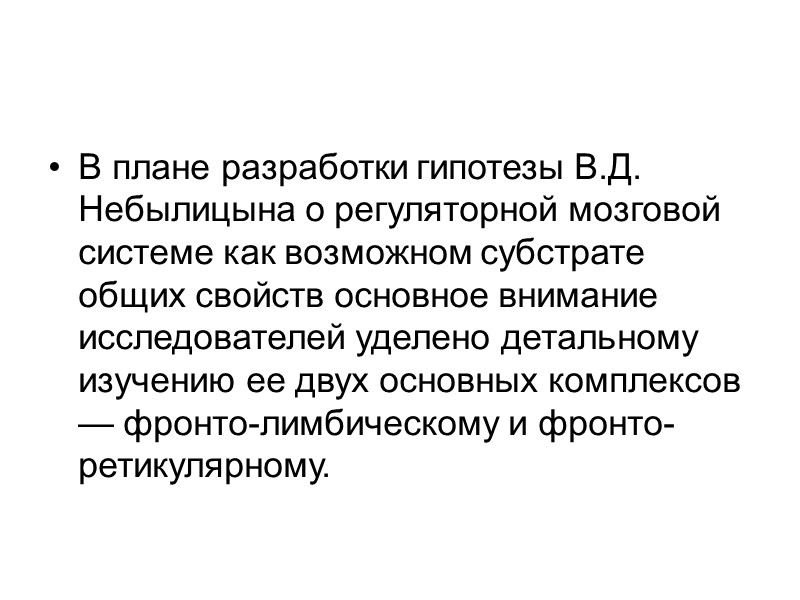 • В плане разработки гипотезы В.Д. Небылицына о регуляторной мозговой системе как возможном субстрате общих свойств основное внимание исследователей уделено детальному изучению ее двух основных комплексов — фронто-лимбическому и фронто-ретикулярному.